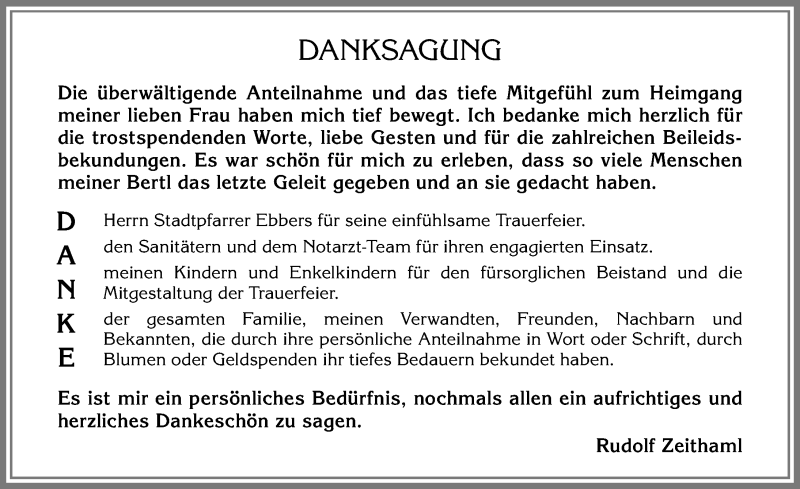 DANKSAGUNG

Die überwältigende Anteilnahme und das tiefe Mitgefühl zum Heimgang meiner lieben Frau haben mich tief bewegt. Ich bedanke mich herzlich für die trostspendenden Worte, liebe Gesten und für die zahlreichen Beileidsbekundungen. Es war schön für mich zu erleben, dass so viele Menschen meiner Bertl das letzte Geleit gegeben und an sie gedacht haben.

D
A
N
K
E

Herrn Stadtpfarrer Ebbers für seine einfühlsame Trauerfeier.

den Sanitätern und dem Notarzt-Team für ihren engagierten Einsatz.

meinen Kindern und Enkelkindern für den fürsorglichen Beistand und die Mitgestaltung der Trauerfeier.

der gesamten Familie, meinen Verwandten, Freunden, Nachbarn und Bekannten, die durch ihre persönliche Anteilnahme in Wort oder Schrift, durch Blumen oder Geldspenden ihr tiefes Bedauern bekundet haben.

Es ist mir ein persönliches Bedürfnis, nochmals allen ein aufrichtiges und herzliches Dankeschön zu sagen.

Rudolf Zeithaml